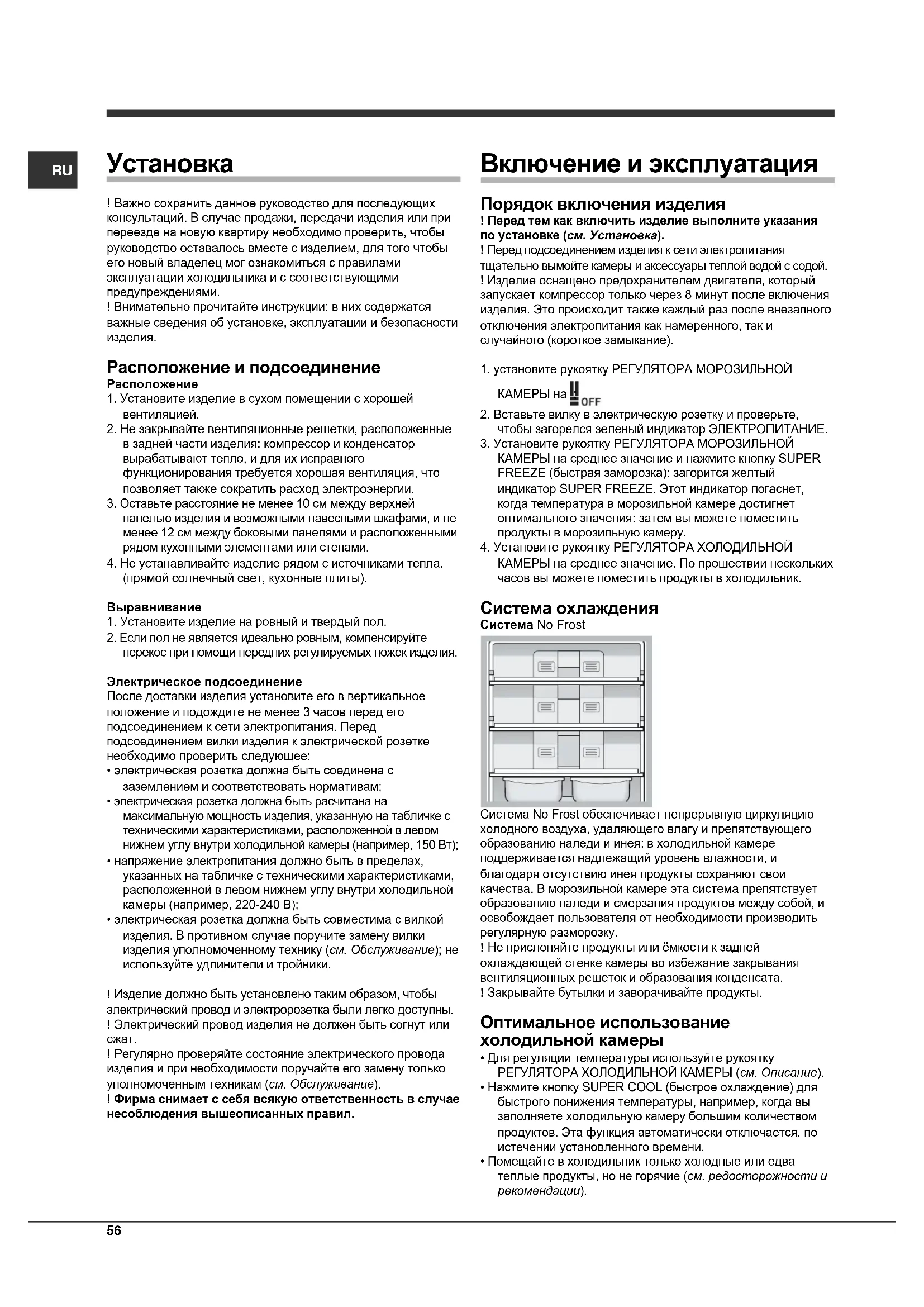 RU

Установка

! Важно сохранить данное руководство для последующих консультаций. В случае продажи, передачи изделия или при переезде на новую квартиру необходимо проверить, чтобы руководство оставалось вместе с изделием, для того чтобы его новый владелец мог ознакомиться с правилами эксплуатации холодильника и с соответствующими предупреждениями.
! Внимательно прочитайте инструкции: в них содержатся важные сведения об установке, эксплуатации и безопасности изделия.

Расположение и подсоединение
Расположение
1. Установите изделие в сухом помещении с хорошей вентиляцией.
2. Не закрывайте вентиляционные решетки, расположенные в задней части изделия: компрессор и конденсатор вырабатывают тепло, и для их исправного функционирования требуется хорошая вентиляция, что позволяет также сократить расход электроэнергии.
3. Оставьте расстояние не менее 10 см между верхней панелью изделия и возможными навесными шкафами, и не менее 12 см между боковыми панелями и расположенными рядом кухонными элементами или стенами.
4. Не устанавливайте изделие рядом с источниками тепла. (прямой солнечный свет, кухонные плиты).

Выравнивание
1. Установите изделие на ровный и твердый пол.
2. Если пол не является идеально ровным, компенсируйте перекос при помощи передних регулируемых ножек изделия.

Электрическое подсоединение
После доставки изделия установите его в вертикальное положение и подождите не менее 3 часов перед его подсоединением к сети электропитания. Перед подсоединением вилки изделия к электрической розетке необходимо проверить следующее:
• электрическая розетка должна быть соединена с заземлением и соответствовать нормативам;
• электрическая розетка должна быть расчитана на максимальную мощность изделия, указанную на табличке с техническими характеристиками, расположенной в левом нижнем углу внутри холодильной камеры (например, 150 Вт);
• напряжение электропитания должно быть в пределах, указанных на табличке с техническими характеристиками, расположенной в левом нижнем углу внутри холодильной камеры (например, 220-240 В);
• электрическая розетка должна быть совместима с вилкой изделия. В противном случае поручите замену вилки изделия уполномоченному технику (см. Обслуживание); не используйте удлинители и тройники.

! Изделие должно быть установлено таким образом, чтобы электрический провод и электророзетка были легко доступны.
! Электрический провод изделия не должен быть согнут или сжат.
! Регулярно проверяйте состояние электрического провода изделия и при необходимости поручайте его замену только уполномоченным техникам (см. Обслуживание).
! Фирма снимает с себя всякую ответственность в случае несоблюдения вышеописанных правил.

Включение и эксплуатация

Порядок включения изделия
! Перед тем как включить изделие выполните указания по установке (см. Установка).
! Перед подсоединением изделия к сети электропитания тщательно вымойте камеры и аксессуары теплой водой с содой.
! Изделие оснащено предохранителем двигателя, который запускает компрессор только через 8 минут после включения изделия. Это происходит также каждый раз после внезапного отключения электропитания как намеренного, так и случайного (короткое замыкание).

1. установите рукоятку РЕГУЛЯТОРА МОРОЗИЛЬНОЙ КАМЕРЫ на OFF
2. Вставьте вилку в электрическую розетку и проверьте, чтобы загорелся зеленый индикатор ЭЛЕКТРОПИТАНИЕ.
3. Установите рукоятку РЕГУЛЯТОРА МОРОЗИЛЬНОЙ КАМЕРЫ на среднее значение и нажмите кнопку SUPER FREEZE (быстрая заморозка): загорится желтый индикатор SUPER FREEZE. Этот индикатор погаснет, когда температура в морозильной камере достигнет оптимального значения: затем вы можете поместить продукты в морозильную камеру.
4. Установите рукоятку РЕГУЛЯТОРА ХОЛОДИЛЬНОЙ КАМЕРЫ на среднее значение. По прошествии нескольких часов вы можете поместить продукты в холодильник.

Система охлаждения
Система No Frost

Система No Frost обеспечивает непрерывную циркуляцию холодного воздуха, удаляющего влагу и препятствующего образованию наледи и инея: в холодильной камере поддерживается надлежащий уровень влажности, и благодаря отсутствию инея продукты сохраняют свои качества. В морозильной камере эта система препятствует образованию наледи и смерзания продуктов между собой, и освобождает пользователя от необходимости производить регулярную разморозку.
! Не прислоняйте продукты или ёмкости к задней охлаждающей стенке камеры во избежание закрывания вентиляционных решеток и образования конденсата.
! Закрывайте бутылки и заворачивайте продукты.

Оптимальное использование холодильной камеры
• Для регуляции температуры используйте рукоятку РЕГУЛЯТОРА ХОЛОДИЛЬНОЙ КАМЕРЫ (см. Описание).
• Нажмите кнопку SUPER COOL (быстрое охлаждение) для быстрого понижения температуры, например, когда вы заполняете холодильную камеру большим количеством продуктов. Эта функция автоматически отключается, по истечении установленного времени.
• Помещайте в холодильник только холодные или едва теплые продукты, но не горячие (см. редосторожности и рекомендации).

56